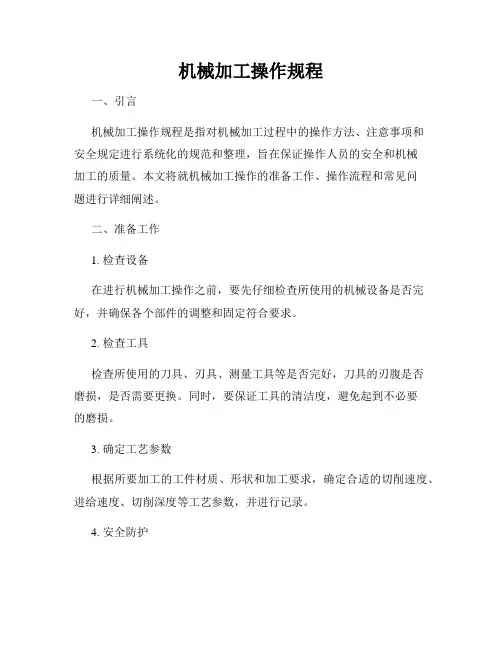 机械加工操作规程

一、引言

机械加工操作规程是指对机械加工过程中的操作方法、注意事项和安全规定进行系统化的规范和整理，旨在保证操作人员的安全和机械加工的质量。本文将就机械加工操作的准备工作、操作流程和常见问题进行详细阐述。

二、准备工作

1. 检查设备

在进行机械加工操作之前，要先仔细检查所使用的机械设备是否完好，并确保各个部件的调整和固定符合要求。

2. 检查工具

检查所使用的刀具、刃具、测量工具等是否完好，刀具的刃腹是否磨损，是否需要更换。同时，要保证工具的清洁度，避免起到不必要的磨损。

3. 确定工艺参数

根据所要加工的工件材质、形状和加工要求，确定合适的切削速度、进给速度、切削深度等工艺参数，并进行记录。

4. 安全防护